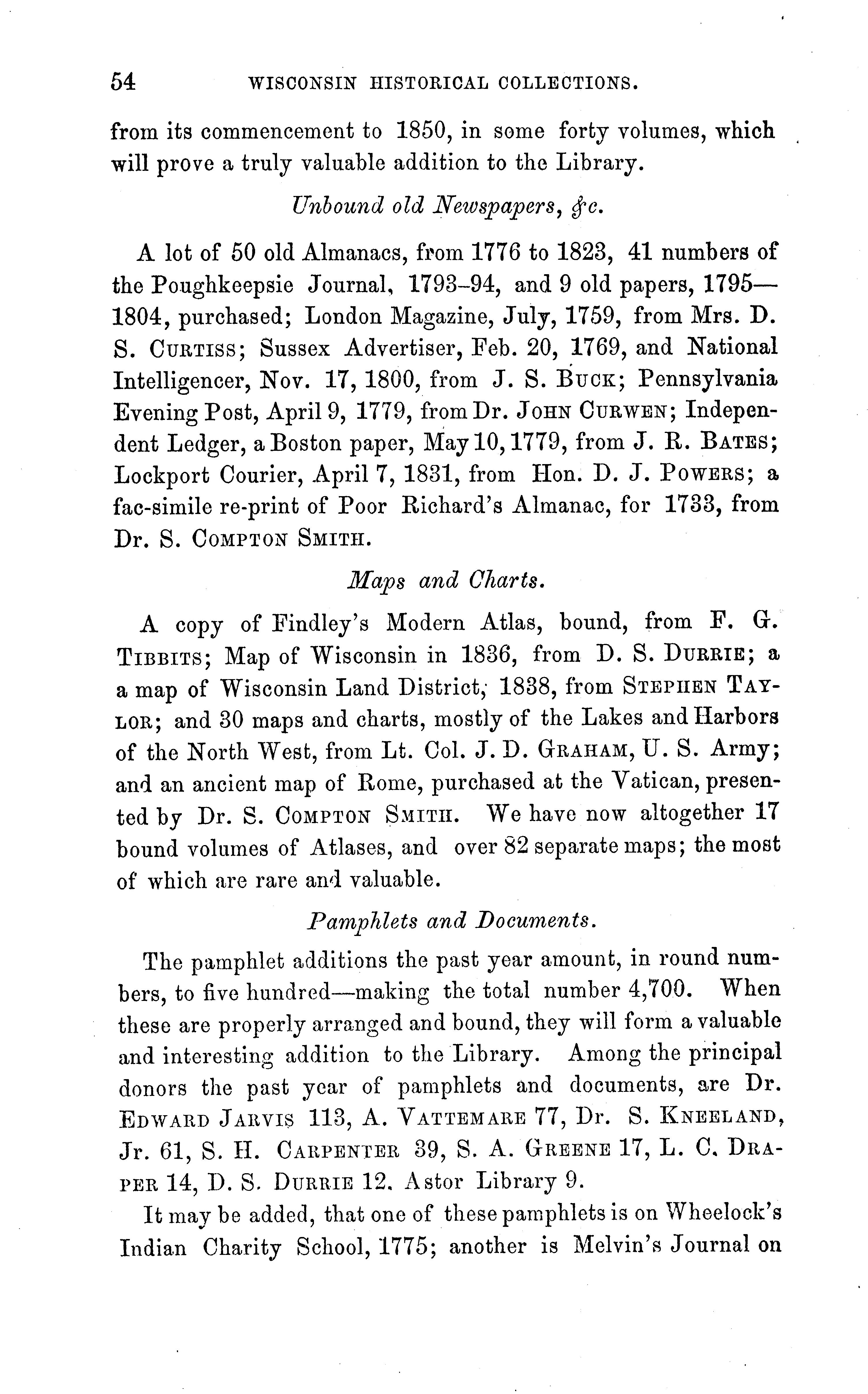 54 WISCONSIN HISTORICAL COLLECTIONS.

from its commencement to 1850, in some forty volumes, which will prove a truly valuable addition to the Library.

Unbound old Newspapers, &c.

A lot of 50 old Almanacs, from 1776 to 1823, 41 numbers of the Poughkeepsie Journal, 1793–94, and 9 old papers, 1795—1804, purchased; London Magazine, July, 1759, from Mrs. D. S. Curtiss; Sussex Advertiser, Feb. 20, 1769, and National Intelligencer, Nov. 17, 1800, from J. S. Buck; Pennsylvania Evening Post, April 9, 1779, from Dr. John Curwen; Independent Ledger, a Boston paper, May 10, 1779, from J. R. Bates; Lockport Courier, April 7, 1831, from Hon. D. J. Powers; a fac-simile re-print of Poor Richard's Almanac, for 1733, from Dr. S. Compton Smith.

Maps and Charts.

A copy of Findley's Modern Atlas, bound, from F. G. Tibbits; Map of Wisconsin in 1836, from D. S. Durrie; a a map of Wisconsin Land District, 1838, from Stephen Taylor; and 30 maps and charts, mostly of the Lakes and Harbors of the North West, from Lt. Col. J. D. Graham, U. S. Army; and an ancient map of Rome, purchased at the Vatican, presented by Dr. S. Compton Smith. We have now altogether 17 bound volumes of Atlases, and over 82 separate maps; the most of which are rare and valuable.

Pamphlets and Documents.

The pamphlet additions the past year amount, in round numbers, to five hundred—making the total number 4,700. When these are properly arranged and bound, they will form a valuable and interesting addition to the Library. Among the principal donors the past year of pamphlets and documents, are Dr. Edward Jarvis 113, A. Vattemare 77, Dr. S. Kneeland, Jr. 61, S. H. Carpenter 39, S. A. Greene 17, L. C. Draper 14, D. S. Durrie 12, Astor Library 9.

It may be added, that one of these pamphlets is on Wheelock's Indian Charity School, 1775; another is Melvin's Journal on